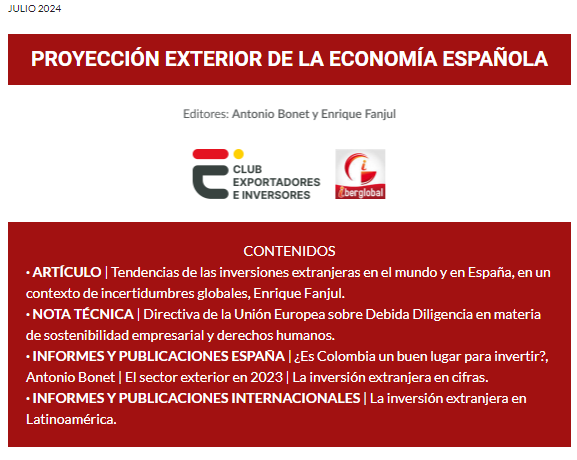 JULIO 2024

PROYECCIÓN EXTERIOR DE LA ECONOMÍA ESPAÑOLA

Editores: Antonio Bonet y Enrique Fanjul

CLUB EXPORTADORES E INVERSORES

iberglobal

CONTENIDOS

• ARTÍCULO | Tendencias de las inversiones extranjeras en el mundo y en España, en un contexto de incertidumbres globales, Enrique Fanjul.
• NOTA TÉCNICA | Directiva de la Unión Europea sobre Debida Diligencia en materia de sostenibilidad empresarial y derechos humanos.
• INFORMES Y PUBLICACIONES ESPAÑA | ¿Es Colombia un buen lugar para invertir?, Antonio Bonet | El sector exterior en 2023 | La inversión extranjera en cifras.
• INFORMES Y PUBLICACIONES INTERNACIONALES | La inversión extranjera en Latinoamérica.